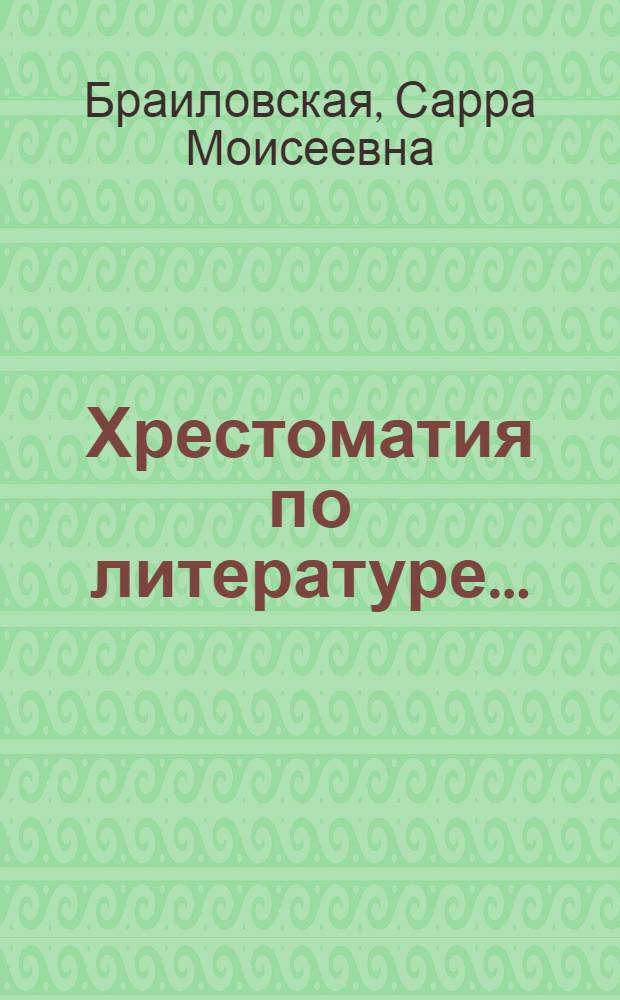 Браиловская, Сарра Моисеевна

Хрестоматия по литературе...